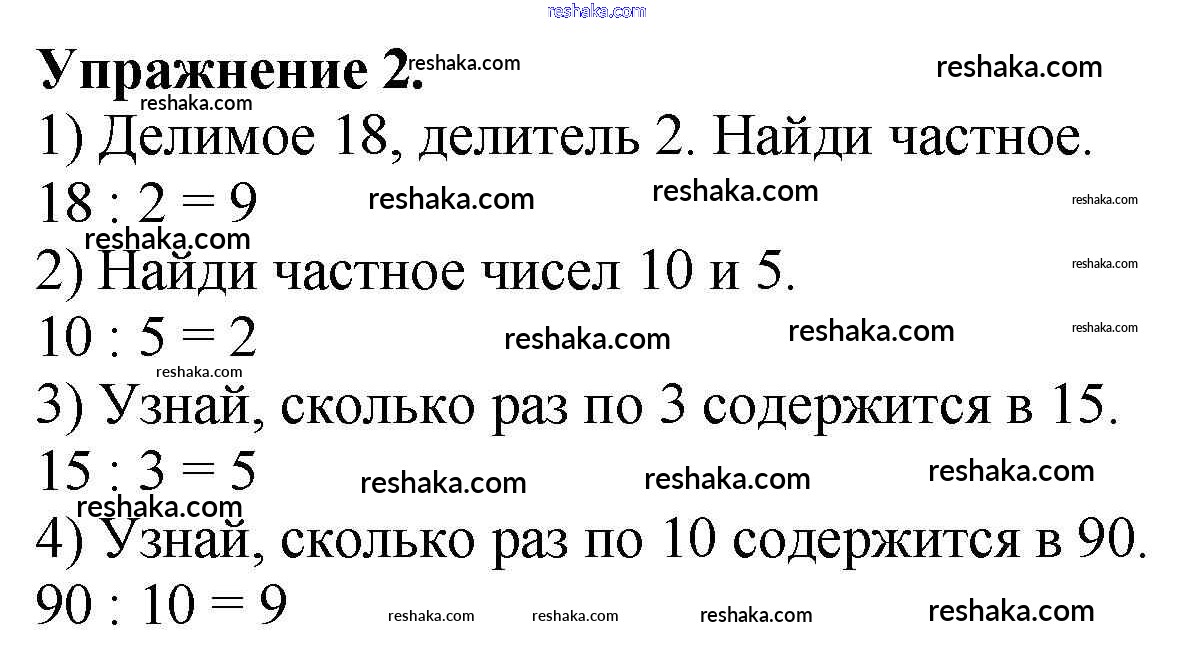 Упражнение 2.

1) Делимое 18, делитель 2. Найди частное.

$18 : 2 = 9$

2) Найди частное чисел 10 и 5.

$10 : 5 = 2$

3) Узнай, сколько раз по 3 содержится в 15.

$15 : 3 = 5$

4) Узнай, сколько раз по 10 содержится в 90.

$90 : 10 = 9$

reshaka.com